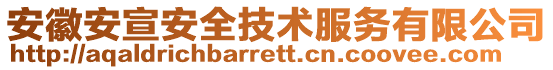 安徽安宣安全技术服务有限公司
http://aqaldrichbarrett.cn.coovee.com